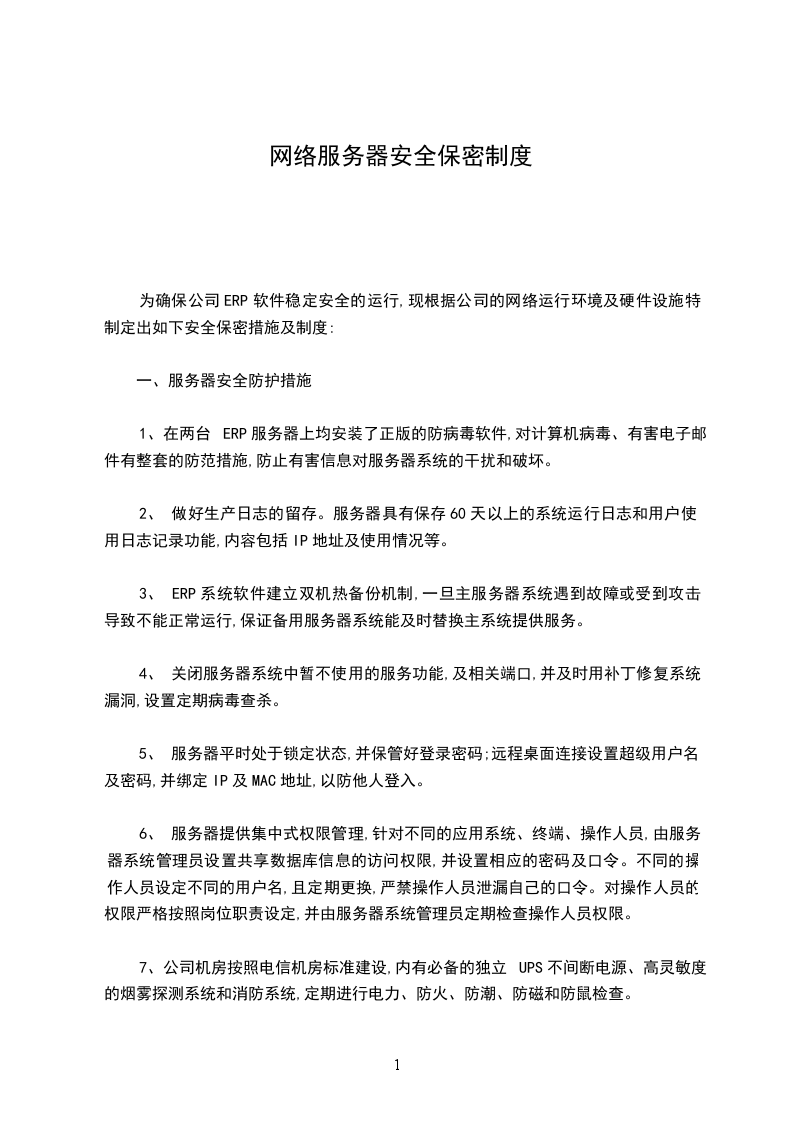 网络服务器安全保密制度

为确保公司ERP软件稳定安全的运行,现根据公司的网络运行环境及硬件设施特制定出如下安全保密措施及制度:

一、服务器安全防护措施

1、在两台 ERP服务器上均安装了正版的防病毒软件,对计算机病毒、有害电子邮件有整套的防范措施,防止有害信息对服务器系统的干扰和破坏。

2、 做好生产日志的留存。服务器具有保存60天以上的系统运行日志和用户使用日志记录功能,内容包括IP地址及使用情况等。

3、 ERP系统软件建立双机热备份机制,一旦主服务器系统遇到故障或受到攻击导致不能正常运行,保证备用服务器系统能及时替换主系统提供服务。

4、 关闭服务器系统中暂不使用的服务功能,及相关端口,并及时用补丁修复系统漏洞,设置定期病毒查杀。

5、 服务器平时处于锁定状态,并保管好登录密码;远程桌面连接设置超级用户名及密码,并绑定IP及MAC地址,以防他人登入。

6、 服务器提供集中式权限管理,针对不同的应用系统、终端、操作人员,由服务器系统管理员设置共享数据库信息的访问权限,并设置相应的密码及口令。不同的操作人员设定不同的用户名,且定期更换,严禁操作人员泄漏自己的口令。对操作人员的权限严格按照岗位职责设定,并由服务器系统管理员定期检查操作人员权限。

7、公司机房按照电信机房标准建设,内有必备的独立 UPS不间断电源、高灵敏度的烟雾探测系统和消防系统,定期进行电力、防火、防潮、防磁和防鼠检查。

1